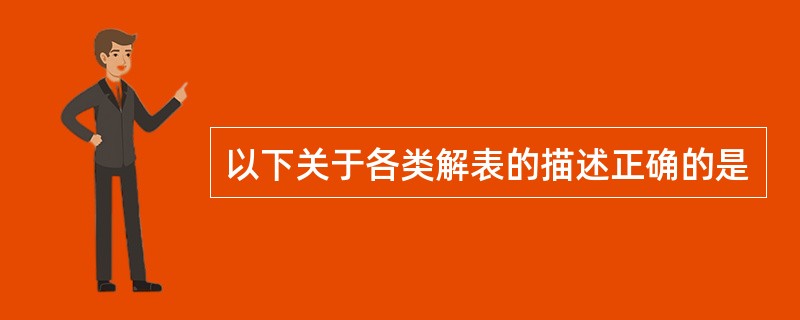 以下关于各类解表的描述正确的是